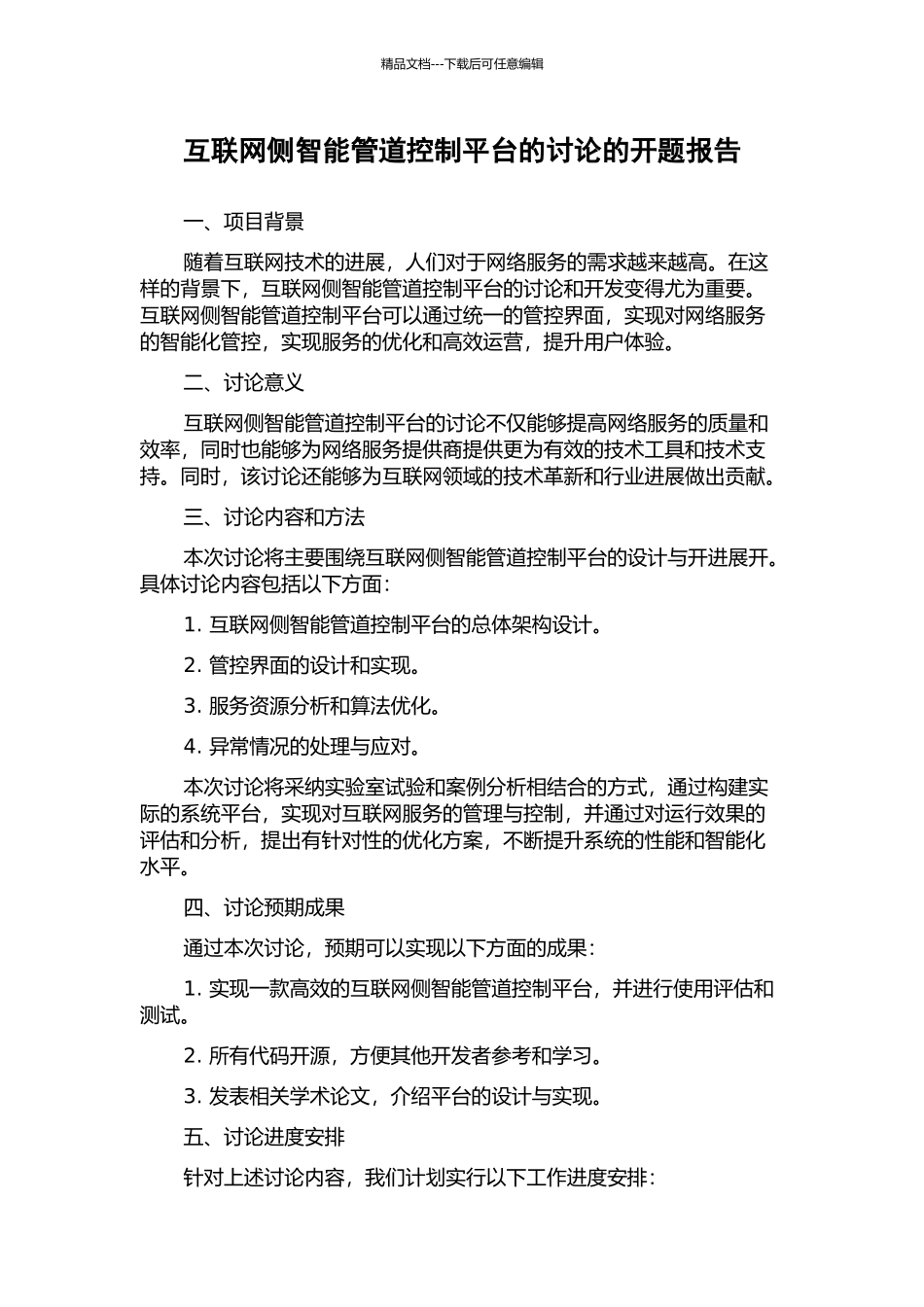 精品文档---下载后可任意编辑

互联网侧智能管道控制平台的讨论的开题报告

一、项目背景

随着互联网技术的进展，人们对于网络服务的需求越来越高。在这样的背景下，互联网侧智能管道控制平台的讨论和开发变得尤为重要。互联网侧智能管道控制平台可以通过统一的管控界面，实现对网络服务的智能化管控，实现服务的优化和高效运营，提升用户体验。

二、讨论意义

互联网侧智能管道控制平台的讨论不仅能够提高网络服务的质量和效率，同时也能够为网络服务提供商提供更为有效的技术工具和技术支持。同时，该讨论还能够为互联网领域的技术革新和行业进展做出贡献。

三、讨论内容和方法

本次讨论将主要围绕互联网侧智能管道控制平台的设计与开进展开。具体讨论内容包括以下方面：

1. 互联网侧智能管道控制平台的总体架构设计。

2. 管控界面的设计和实现。

3. 服务资源分析和算法优化。

4. 异常情况的处理与应对。

本次讨论将采纳实验室试验和案例分析相结合的方式，通过构建实际的系统平台，实现对互联网服务的管理与控制，并通过对运行效果的评估和分析，提出有针对性的优化方案，不断提升系统的性能和智能化水平。

四、讨论预期成果

通过本次讨论，预期可以实现以下方面的成果：

1. 实现一款高效的互联网侧智能管道控制平台，并进行使用评估和测试。

2. 所有代码开源，方便其他开发者参考和学习。

3. 发表相关学术论文，介绍平台的设计与实现。

五、讨论进度安排

针对上述讨论内容，我们计划实行以下工作进度安排：